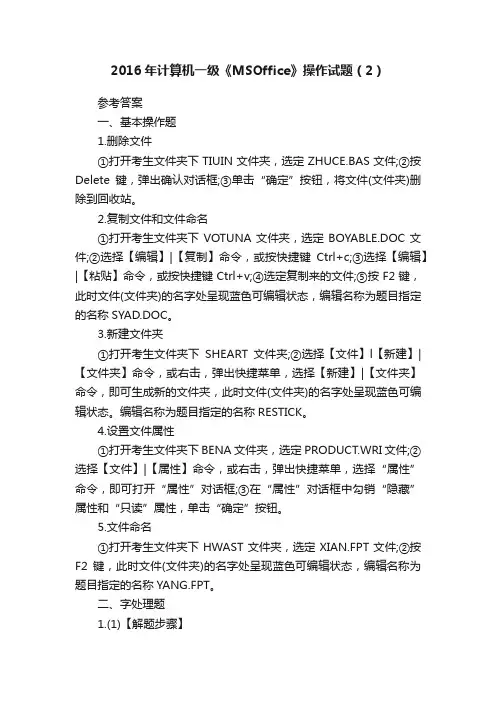 2016年计算机一级《MSOffice》操作试题（2）

参考答案

一、基本操作题

1.删除文件

①打开考生文件夹下 TIUIN 文件夹，选定 ZHUCE.BAS 文件;②按 Delete 键，弹出确认对话框;③单击“确定”按钮，将文件(文件夹)删除到回收站。

2.复制文件和文件命名

①打开考生文件夹下 VOTUNA 文件夹，选定 BOYABLE.DOC 文件;②选择【编辑】|【复制】命令，或按快捷键 Ctrl+c;③选择【编辑】|【粘贴】命令，或按快捷键 Ctrl+v;④选定复制来的文件;⑤按 F2 键，此时文件(文件夹)的名字处呈现蓝色可编辑状态，编辑名称为题目指定的名称 SYAD.DOC。

3.新建文件夹

①打开考生文件夹下 SHEART 文件夹;②选择【文件】|【新建】|【文件夹】命令，或右击，弹出快捷菜单，选择【新建】|【文件夹】命令，即可生成新的文件夹，此时文件(文件夹)的名字处呈现蓝色可编辑状态。编辑名称为题目指定的名称 RESTICK。

4.设置文件属性

①打开考生文件夹下 BENA 文件夹，选定 PRODUCT.WRI 文件;②选择【文件】|【属性】命令，或右击，弹出快捷菜单，选择“属性”命令，即可打开“属性”对话框;③在“属性”对话框中勾销“隐藏”属性和“只读”属性，单击“确定”按钮。

5.文件命名

①打开考生文件夹下 HWAST 文件夹，选定 XIAN.FPT 文件;②按 F2 键，此时文件(文件夹)的名字处呈现蓝色可编辑状态，编辑名称为题目指定的名称 YANG.FPT。

二、字处理题

1.(1)【解题步骤】